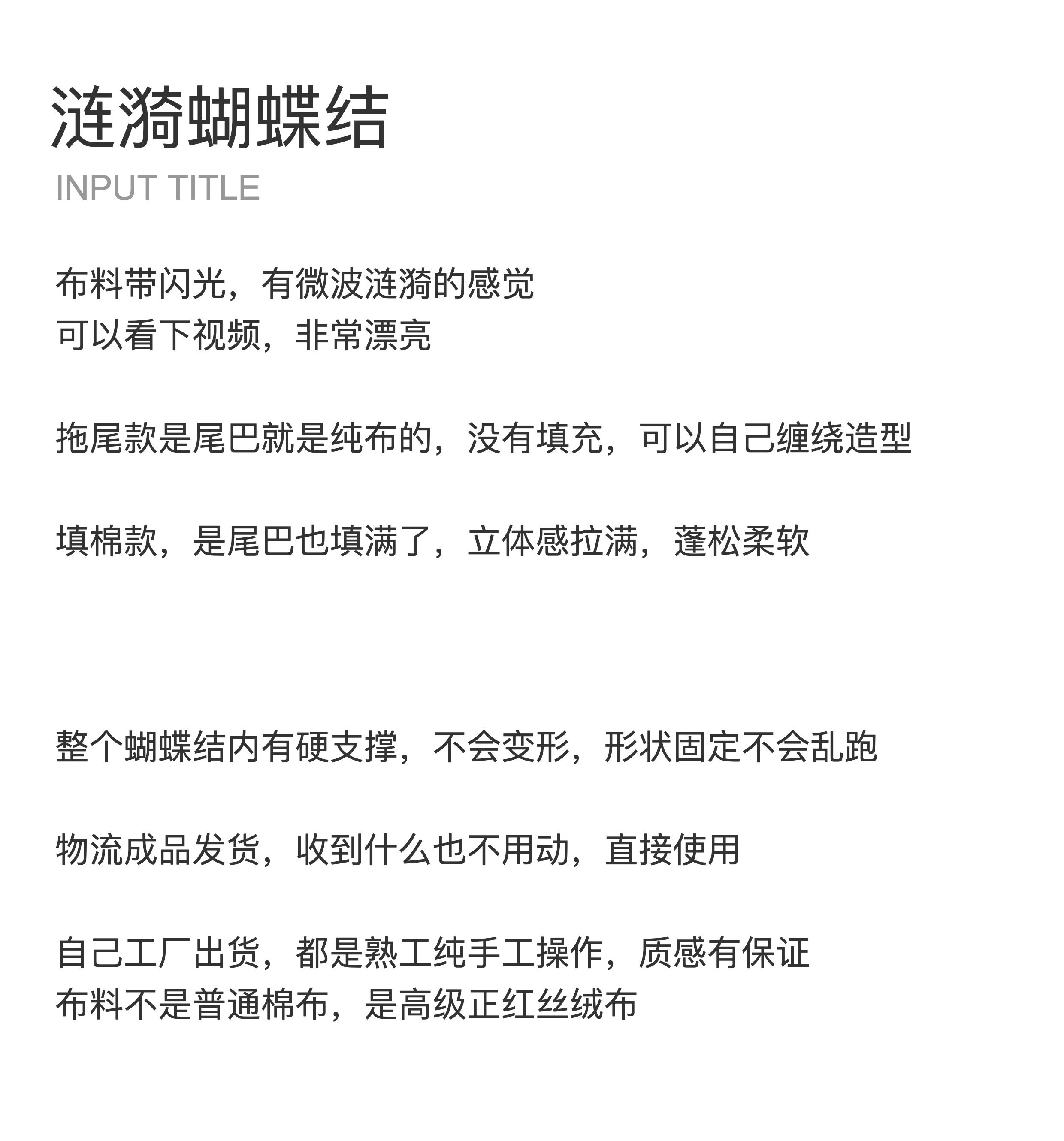 涟漪蝴蝶结
INPUT TITLE

布料带闪光，有微波涟漪的感觉
可以看下视频，非常漂亮

拖尾款是尾巴就是纯布的，没有填充，可以自己缠绕造型

填棉款，是尾巴也填满了，立体感拉满，蓬松柔软

整个蝴蝶结内有硬支撑，不会变形，形状固定不会乱跑

物流成品发货，收到什么也不用动，直接使用

自己工厂出货，都是熟工纯手工操作，质感有保证
布料不是普通棉布，是高级正红丝绒布